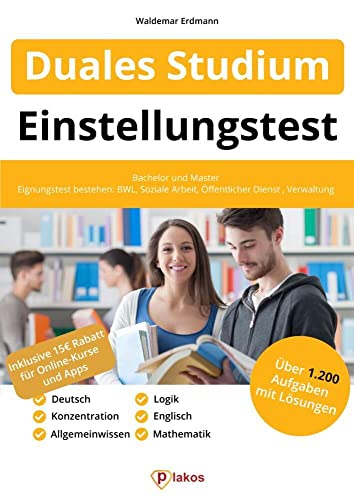 Waldemar Erdmann

Duales Studium

Einstellungstest

Bachelor und Master
Eignungstest bestehen: BWL, Soziale Arbeit, Öffentlicher Dienst , Verwaltung

Inklusive 15€ Rabatt für Online-Kurse und Apps

Über 1.200 Aufgaben mit Lösungen

Deutsch
Konzentration
Allgemeinwissen
Logik
Englisch
Mathematik

plakos